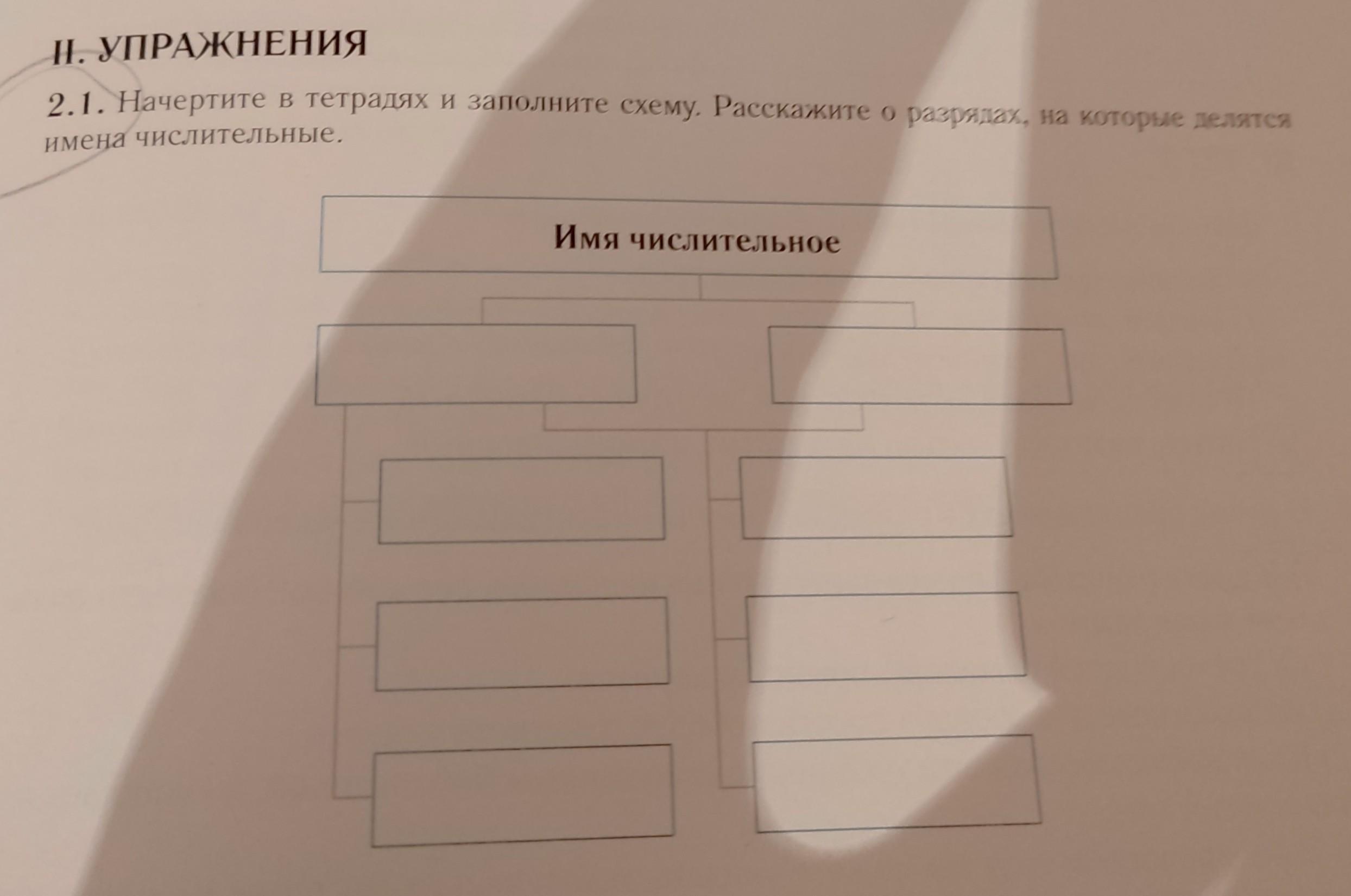 II. УПРАЖНЕНИЯ

2.1. Начертите в тетрадях и заполните схему. Расскажите о разрядах, на которые делятся имена числительные.

Имя числительное